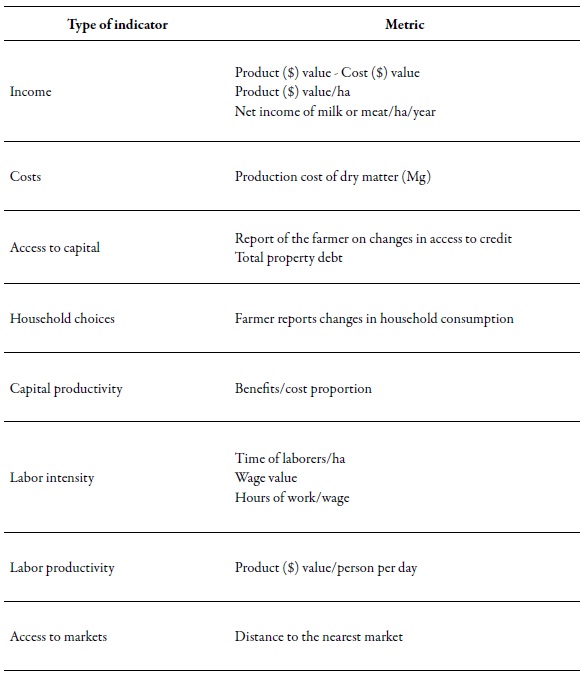 | Type of indicator | Metric |
|---|---|
| Income | Product (\$) value - Cost (\$) value<br>Product (\$) value/ha<br>Net income of milk or meat/ha/year |
| Costs | Production cost of dry matter (Mg) |
| Access to capital | Report of the farmer on changes in access to credit<br>Total property debt |
| Household choices | Farmer reports changes in household consumption |
| Capital productivity | Benefits/cost proportion |
| Labor intensity | Time of laborers/ha<br>Wage value<br>Hours of work/wage |
| Labor productivity | Product (\$) value/person per day |
| Access to markets | Distance to the nearest market |